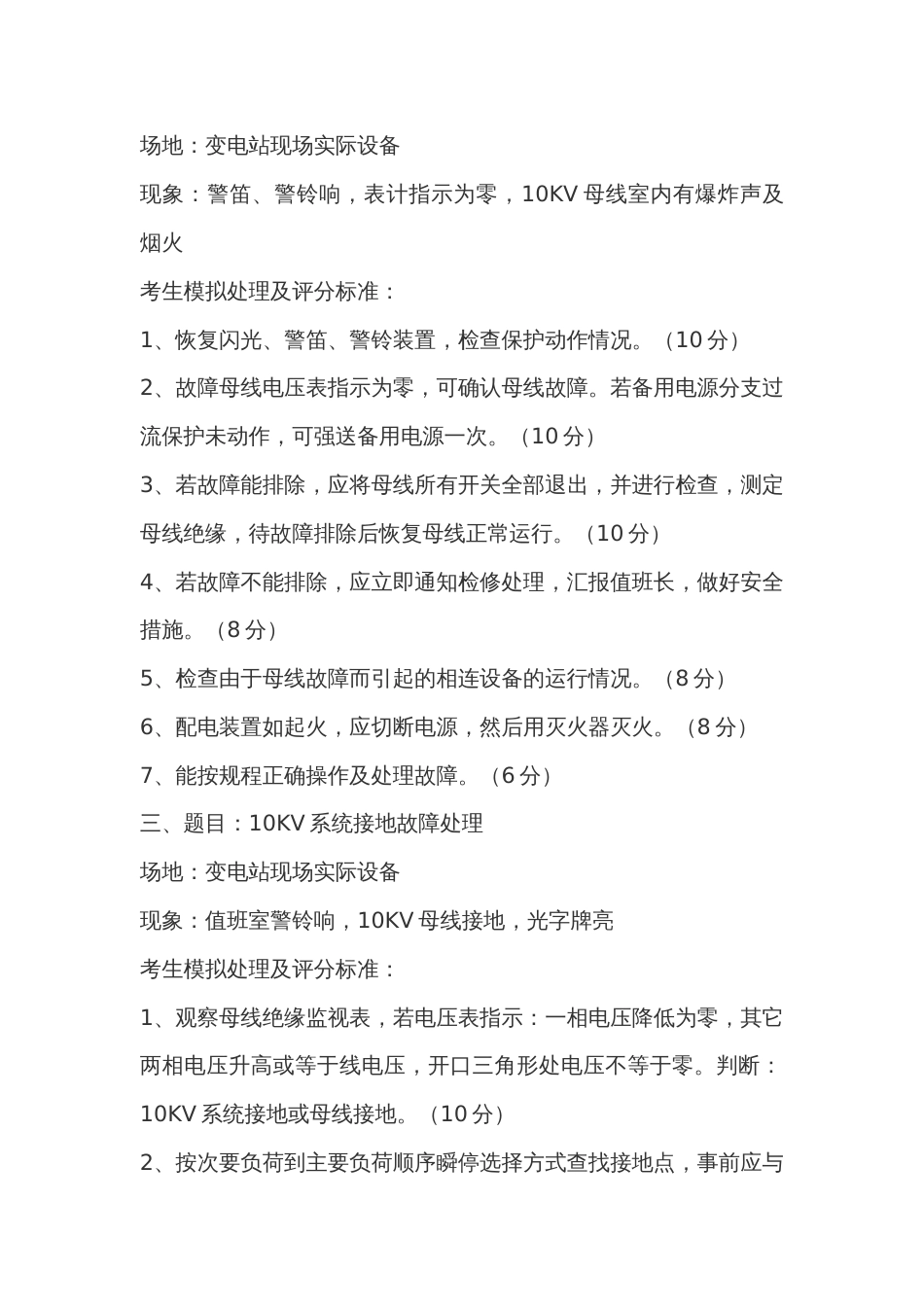 场地：变电站现场实际设备

现象：警笛、警铃响，表计指示为零，10KV 母线室内有爆炸声及烟火

考生模拟处理及评分标准：

1、恢复闪光、警笛、警铃装置，检查保护动作情况。（10 分）

2、故障母线电压表指示为零，可确认母线故障。若备用电源分支过流保护未动作，可强送备用电源一次。（10 分）

3、若故障能排除，应将母线所有开关全部退出，并进行检查，测定母线绝缘，待故障排除后恢复母线正常运行。（10 分）

4、若故障不能排除，应立即通知检修处理，汇报值班长，做好安全措施。（8 分）

5、检查由于母线故障而引起的相连设备的运行情况。（8 分）

6、配电装置如起火，应切断电源，然后用灭火器灭火。（8 分）

7、能按规程正确操作及处理故障。（6 分）

三、题目：10KV 系统接地故障处理

场地：变电站现场实际设备

现象：值班室警铃响，10KV 母线接地，光字牌亮

考生模拟处理及评分标准：

1、观察母线绝缘监视表，若电压表指示：一相电压降低为零，其它两相电压升高或等于线电压，开口三角形处电压不等于零。判断：10KV 系统接地或母线接地。（10 分）

2、按次要负荷到主要负荷顺序瞬停选择方式查找接地点，事前应与